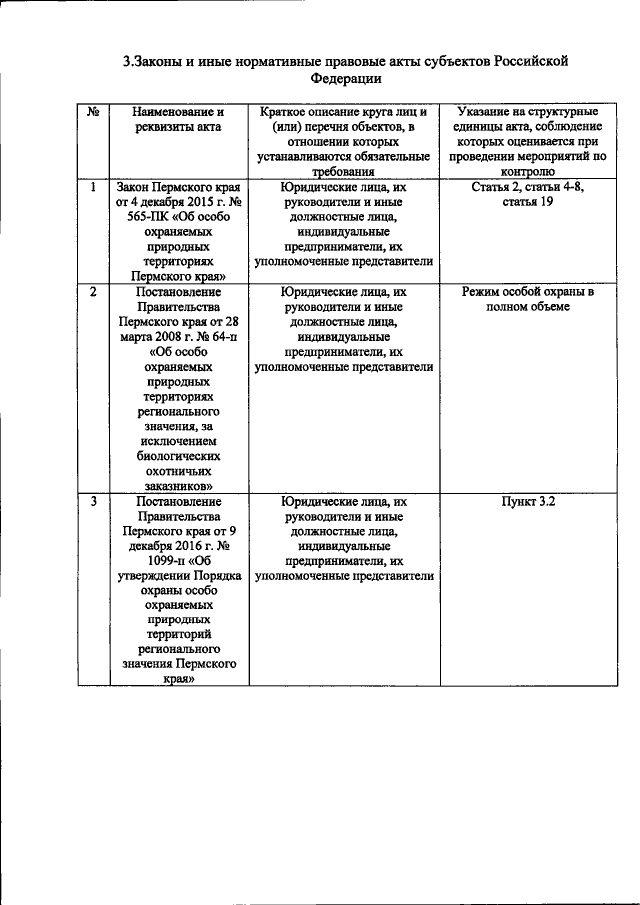 3.Законы и иные нормативные правовые акты субъектов Российской Федерации

| № | Наименование и реквизиты акта | Краткое описание круга лиц и (или) перечня объектов, в отношении которых устанавливаются обязательные требования | Указание на структурные единицы акта, соблюдение которых оценивается при проведении мероприятий по контролю |
|---|---|---|---|
| 1 | Закон Пермского края от 4 декабря 2015 г. № 565-ПК «Об особо охраняемых природных территориях Пермского края» | Юридические лица, их руководители и иные должностные лица, индивидуальные предприниматели, их уполномоченные представители | Статья 2, статьи 4-8, статья 19 |
| 2 | Постановление Правительства Пермского края от 28 марта 2008 г. № 64-п «Об особо охраняемых природных территориях регионального значения, за исключением биологических охотничьих заказников» | Юридические лица, их руководители и иные должностные лица, индивидуальные предприниматели, их уполномоченные представители | Режим особой охраны в полном объеме |
| 3 | Постановление Правительства Пермского края от 9 декабря 2016 г. № 1099-п «Об утверждении Порядка охраны особо охраняемых природных территорий регионального значения Пермского края» | Юридические лица, их руководители и иные должностные лица, индивидуальные предприниматели, их уполномоченные представители | Пункт 3.2 |